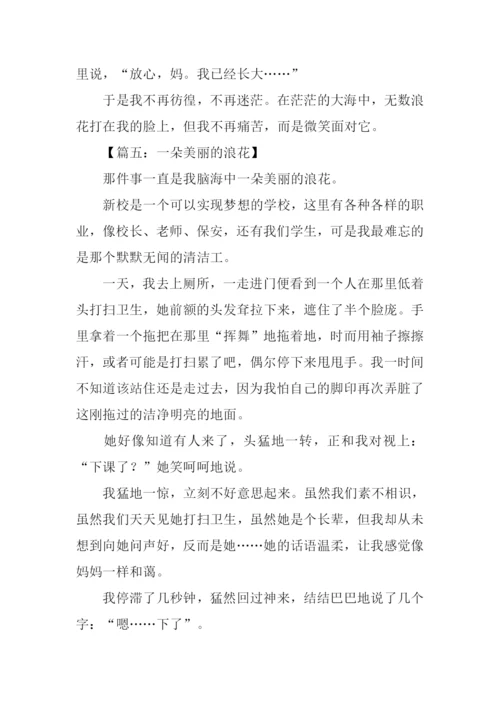 里说，“放心，妈。我已经长大……”

于是我不再彷徨，不再迷茫。在茫茫的大海中，无数浪花打在我的脸上，但我不再痛苦，而是微笑面对它。

【篇五：一朵美丽的浪花】

那件事一直是我脑海中一朵美丽的浪花。

新校是一个可以实现梦想的学校，这里有各种各样的职业，像校长、老师、保安，还有我们学生，可是我最难忘的是那个默默无闻的清洁工。

一天，我去上厕所，一走进门便看到一个人在那里低着头打扫卫生，她前额的头发耷拉下来，遮住了半个脸庞。手里拿着一个拖把在那里“挥舞”地拖着地，时而用袖子擦擦汗，或者可能是打扫累了吧，偶尔停下来甩甩手。我一时间不知道该站住还是走过去，因为我怕自己的脚印再次弄脏了这刚拖过的洁净明亮的地面。

她好像知道有人来了，头猛地一转，正和我对视上：“下课了？”她笑呵呵地说。

我猛地一惊，立刻不好意思起来。虽然我们素不相识，虽然我们天天见她打扫卫生，虽然她是个长辈，但我却从未想到向她问声好，反而是她……她的话语温柔，让我感觉像妈妈一样和蔼。

我停滞了几秒钟，猛然回过神来，结结巴巴地说了几个字：“嗯……下了”。